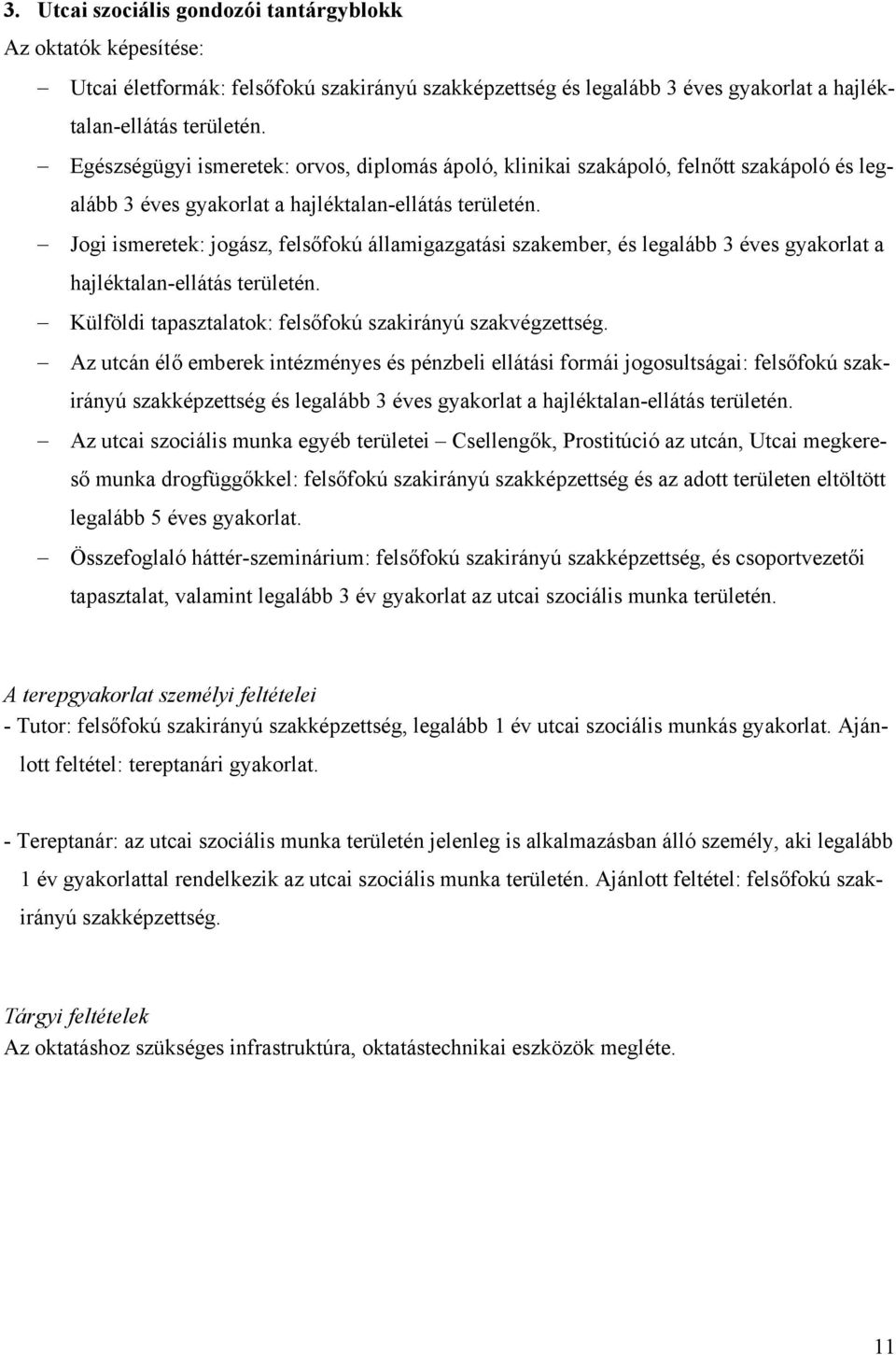 3. Utcai szociális gondozói tantárgyblokk

Az oktatók képesítése:

– Utcai életformák: felsőfokú szakirányú szakképzettség és legalább 3 éves gyakorlat a hajléktalan-ellátás területén.

– Egészségügyi ismeretek: orvos, diplomás ápoló, klinikai szakápoló, felnőtt szakápoló és legalább 3 éves gyakorlat a hajléktalan-ellátás területén.

– Jogi ismeretek: jogász, felsőfokú államigazgatási szakember, és legalább 3 éves gyakorlat a hajléktalan-ellátás területén.

– Külföldi tapasztalatok: felsőfokú szakirányú szakvégzettség.

– Az utcán élő emberek intézményes és pénzbeli ellátási formái jogosultságai: felsőfokú szakirányú szakképzettség és legalább 3 éves gyakorlat a hajléktalan-ellátás területén.

– Az utcai szociális munka egyéb területei – Csellengők, Prostitúció az utcán, Utcai megkereső munka drogfüggőkkel: felsőfokú szakirányú szakképzettség és az adott területen eltöltött legalább 5 éves gyakorlat.

– Összefoglaló háttér-szeminárium: felsőfokú szakirányú szakképzettség, és csoportvezetői tapasztalat, valamint legalább 3 év gyakorlat az utcai szociális munka területén.

A terepgyakorlat személyi feltételei

- Tutor: felsőfokú szakirányú szakképzettség, legalább 1 év utcai szociális munkás gyakorlat. Ajánlott feltétel: tereptanári gyakorlat.

- Tereptanár: az utcai szociális munka területén jelenleg is alkalmazásban álló személy, aki legalább 1 év gyakorlattal rendelkezik az utcai szociális munka területén. Ajánlott feltétel: felsőfokú szakirányú szakképzettség.

Tárgyi feltételek

Az oktatáshoz szükséges infrastruktúra, oktatástechnikai eszközök megléte.

11